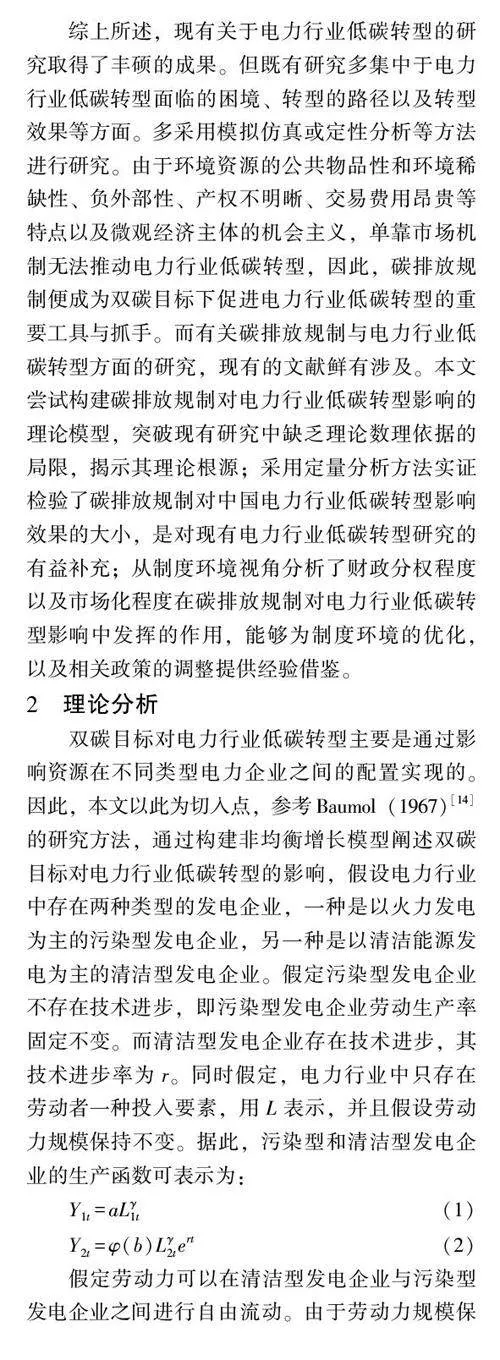 综上所述，现有关于电力行业低碳转型的研究取得了丰硕的成果。但既有研究多集中于电力行业低碳转型面临的困境、转型的路径以及转型效果等方面。多采用模拟仿真或定性分析等方法进行研究。由于环境资源的公共物品性和环境稀缺性、负外部性、产权不明晰、交易费用昂贵等特点以及微观经济主体的机会主义，单靠市场机制无法推动电力行业低碳转型，因此，碳排放规制便成为双碳目标下促进电力行业低碳转型的重要工具与抓手。而有关碳排放规制与电力行业低碳转型方面的研究，现有的文献鲜有涉及。本文尝试构建碳排放规制对电力行业低碳转型影响的理论模型，突破现有研究中缺乏理论数理依据的局限，揭示其理论根源；采用定量分析方法实证检验了碳排放规制对中国电力行业低碳转型影响效果的大小，是对现有电力行业低碳转型研究的有益补充；从制度环境视角分析了财政分权程度以及市场化程度在碳排放规制对电力行业低碳转型影响中发挥的作用，能够为制度环境的优化，以及相关政策的调整提供经验借鉴。

2 理论分析

双碳目标对电力行业低碳转型主要是通过影响资源在不同类型电力企业之间的配置实现的。因此，本文以此为切入点，参考 Baumol (1967)$^{[14]}$ 的研究方法，通过构建非均衡增长模型阐述双碳目标对电力行业低碳转型的影响，假设电力行业中存在两种类型的发电企业，一种是以火力发电为主的污染型发电企业，另一种是以清洁能源发电为主的清洁型发电企业。假定污染型发电企业不存在技术进步，即污染型发电企业劳动生产率固定不变。而清洁型发电企业存在技术进步，其技术进步率为 $r$。同时假定，电力行业中只存在劳动者一种投入要素，用 $L$ 表示，并且假设劳动力规模保持不变。据此，污染型和清洁型发电企业的生产函数可表示为：

$Y_{1t} = aL_{1t}^{\gamma}$ (1)

$Y_{2t} = \varphi(b) L_{2t}^{\gamma} e^{rt}$ (2)

假定劳动力可以在清洁型发电企业与污染型发电企业之间进行自由流动。由于劳动力规模保